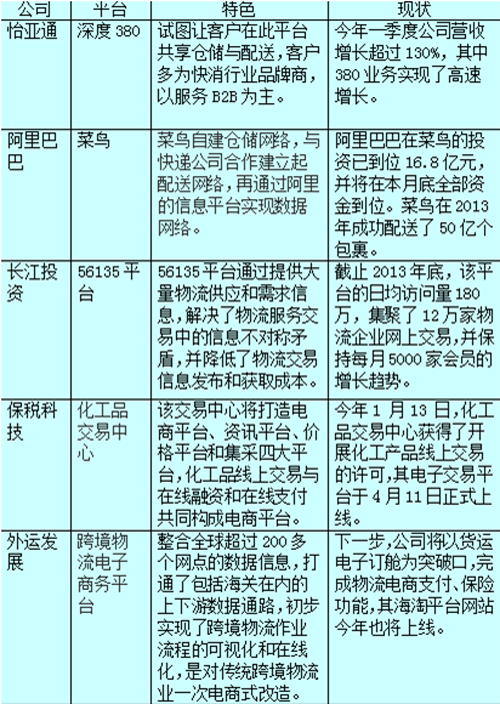 | 公司 | 平台 | 特色 | 现状 |
|---|---|---|---|
| 怡亚通 | 深度 380 | 试图让客户在此平台共享仓储与配送，客户多为快消行业品牌商，以服务 B2B 为主。 | 今年一季度公司营收增长超过 130%，其中 380 业务实现了高速增长。 |
| 阿里巴巴 | 菜鸟 | 菜鸟自建仓储网络，与快递公司合作建立起配送网络，再通过阿里的信息平台实现数据网络。 | 阿里巴巴在菜鸟的投资已到位 16.8 亿元，并将在本月底全部资金到位。菜鸟在 2013 年成功配送了 50 亿个包裹。 |
| 长江投资 | 56135 平台 | 56135 平台通过提供大量物流供应和需求信息，解决了物流服务交易中的信息不对称矛盾，并降低了物流交易信息发布和获取成本。 | 截止 2013 年底，该平台的日均访问量 180 万，集聚了 12 万家物流企业网上交易，并保持每月 5000 家会员的增长趋势。 |
| 保税科技 | 化工品交易中心 | 该交易中心将打造电商平台、资讯平台、价格平台和集采四大平台，化工品线上交易与在线融资和在线支付共同构成电商平台。 | 今年 1 月 13 日，化工品交易中心获得了开展化工产品线上交易的许可，其电子交易平台于 4 月 11 日正式上线。 |
| 外运发展 | 跨境物流电子商务平台 | 整合全球超过 200 多个网点的数据信息，打通了包括海关在内的上下游数据通路，初步实现了跨境物流作业流程的可视化和在线化，是对传统跨境物流业一次电商式改造。 | 下一步，公司将以货运电子订舱为突破口，完成物流电商支付、保险功能，其海淘平台网站今年也将上线。 |